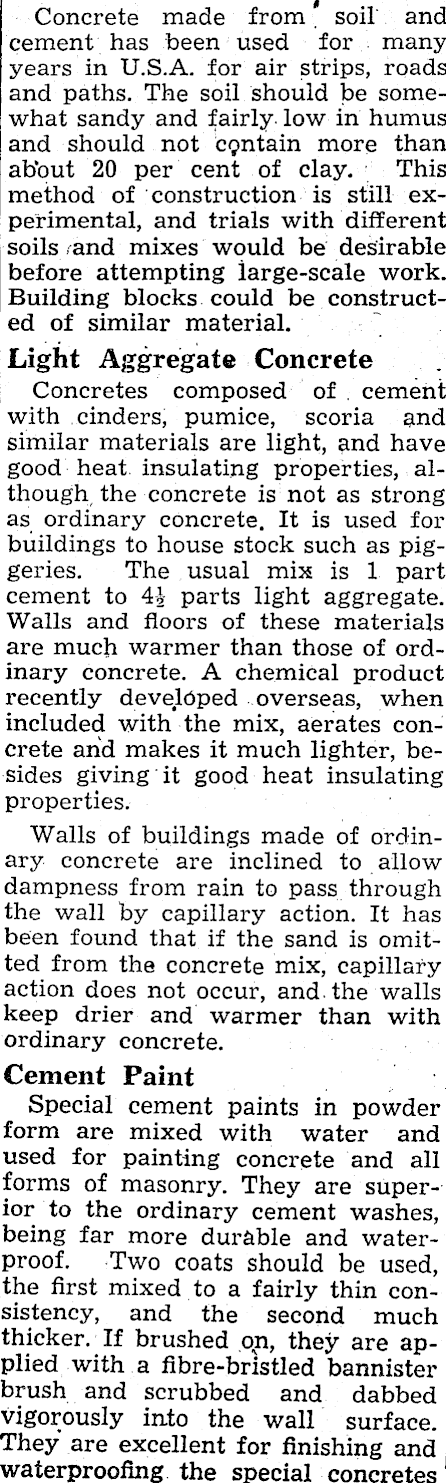 Concrete made from soil and cement has been used for many years in U.S.A. for air strips, roads and paths. The soil should be somewhat sandy and fairly low in humus and should not contain more than about 20 per cent of clay. This method of construction is still experimental, and trials with different soils and mixes would be desirable before attempting large-scale work. Building blocks could be constructed of similar material.

Light Aggregate Concrete

Concretes composed of cement with cinders, pumice, scoria and similar materials are light, and have good heat insulating properties, although the concrete is not as strong as ordinary concrete. It is used for buildings to house stock such as piggeries. The usual mix is 1 part cement to $4\frac{1}{2}$ parts light aggregate. Walls and floors of these materials are much warmer than those of ordinary concrete. A chemical product recently developed overseas, when included with the mix, aerates concrete and makes it much lighter, besides giving it good heat insulating properties.

Walls of buildings made of ordinary concrete are inclined to allow dampness from rain to pass through the wall by capillary action. It has been found that if the sand is omitted from the concrete mix, capillary action does not occur, and the walls keep drier and warmer than with ordinary concrete.

Cement Paint

Special cement paints in powder form are mixed with water and used for painting concrete and all forms of masonry. They are superior to the ordinary cement washes, being far more durable and waterproof. Two coats should be used, the first mixed to a fairly thin consistency, and the second much thicker. If brushed on, they are applied with a fibre-bristled bannister brush and scrubbed and dabbed vigorously into the wall surface. They are excellent for finishing and waterproofing the special concretes